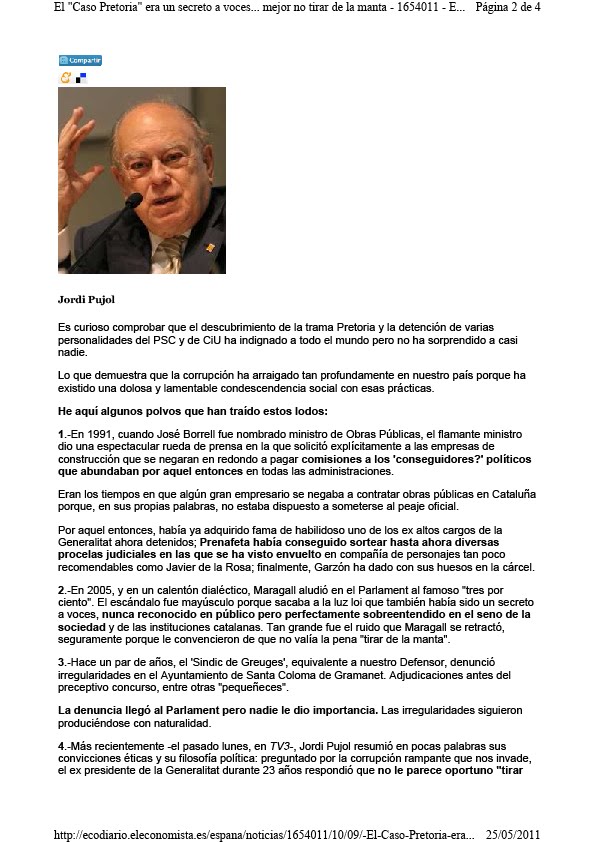 El "Caso Pretoria" era un secreto a voces... mejor no tirar de la manta - 1654011 - E... Página 2 de 4

Compartir

Jordi Pujol

Es curioso comprobar que el descubrimiento de la trama Pretoria y la detención de varias personalidades del PSC y de CiU ha indignado a todo el mundo pero no ha sorprendido a casi nadie.

Lo que demuestra que la corrupción ha arraigado tan profundamente en nuestro país porque ha existido una dolosa y lamentable condescendencia social con esas prácticas.

He aquí algunos polvos que han traído estos lodos:

1.-En 1991, cuando José Borrell fue nombrado ministro de Obras Públicas, el flamante ministro dio una espectacular rueda de prensa en la que solicitó explícitamente a las empresas de construcción que se negaran en redondo a pagar comisiones a los 'conseguidores?' políticos que abundaban por aquel entonces en todas las administraciones.

Eran los tiempos en que algún gran empresario se negaba a contratar obras públicas en Cataluña porque, en sus propias palabras, no estaba dispuesto a someterse al peaje oficial.

Por aquel entonces, había ya adquirido fama de habilidoso uno de los ex altos cargos de la Generalitat ahora detenidos; Prenafeta había conseguido sortear hasta ahora diversas procelas judiciales en las que se ha visto envuelto en compañía de personajes tan poco recomendables como Javier de la Rosa; finalmente, Garzón ha dado con sus huesos en la cárcel.

2.-En 2005, y en un calentón dialéctico, Maragall aludió en el Parlament al famoso "tres por ciento". El escándalo fue mayúsculo porque sacaba a la luz loi que también había sido un secreto a voces, nunca reconocido en público pero perfectamente sobreentendido en el seno de la sociedad y de las instituciones catalanas. Tan grande fue el ruido que Maragall se retractó, seguramente porque le convencieron de que no valía la pena "tirar de la manta".

3.-Hace un par de años, el 'Sindic de Greuges', equivalente a nuestro Defensor, denunció irregularidades en el Ayuntamiento de Santa Coloma de Gramanet. Adjudicaciones antes del preceptivo concurso, entre otras "pequeñeces".

La denuncia llegó al Parlament pero nadie le dio importancia. Las irregularidades siguieron produciéndose con naturalidad.

4.-Más recientemente -el pasado lunes, en TV3-, Jordi Pujol resumió en pocas palabras sus convicciones éticas y su filosofía política: preguntado por la corrupción rampante que nos invade, el ex presidente de la Generalitat durante 23 años respondió que no le parece oportuno "tirar

http://ecodiario.eleconomista.es/espana/noticias/1654011/10/09/-El-Caso-Pretoria-era... 25/05/2011